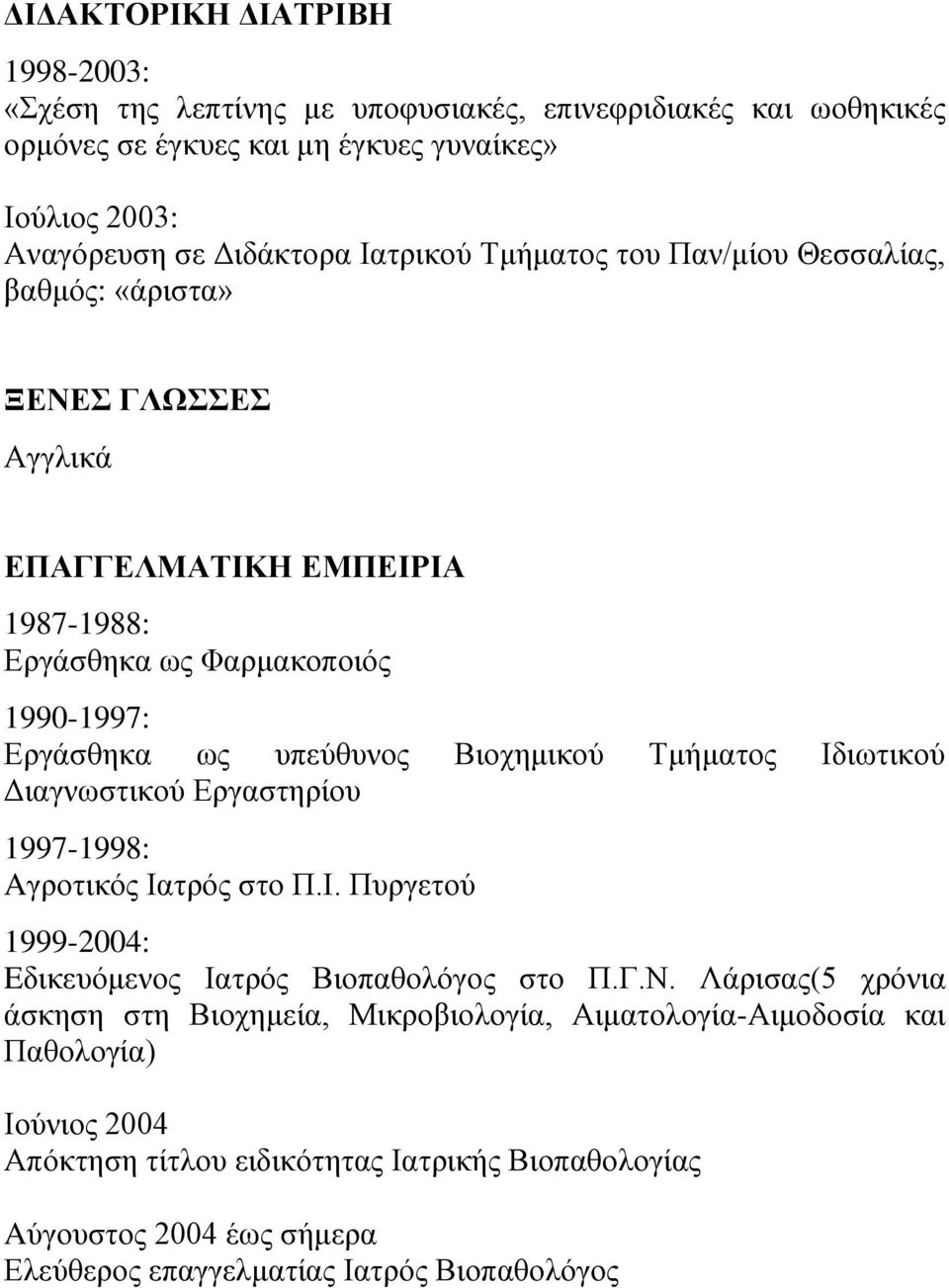 ΔΙΔΑΚΤΟΡΙΚΗ ΔΙΑΤΡΙΒΗ

1998-2003:
«Σχέση της λεπτίνης με υποφυσιακές, επινεφριδιακές και ωοθηκικές ορμόνες σε έγκυες και μη έγκυες γυναίκες»

Ιούλιος 2003:
Αναγόρευση σε Διδάκτορα Ιατρικού Τμήματος του Παν/μίου Θεσσαλίας, βαθμός: «άριστα»

ΞΕΝΕΣ ΓΛΩΣΣΕΣ

Αγγλικά

ΕΠΑΓΓΕΛΜΑΤΙΚΗ ΕΜΠΕΙΡΙΑ

1987-1988:
Εργάσθηκα ως Φαρμακοποιός

1990-1997:
Εργάσθηκα ως υπεύθυνος Βιοχημικού Τμήματος Ιδιωτικού Διαγνωστικού Εργαστηρίου

1997-1998:
Αγροτικός Ιατρός στο Π.Ι. Πυργετού

1999-2004:
Εδικευόμενος Ιατρός Βιοπαθολόγος στο Π.Γ.Ν. Λάρισας(5 χρόνια άσκηση στη Βιοχημεία, Μικροβιολογία, Αιματολογία-Αιμοδοσία και Παθολογία)

Ιούνιος 2004
Απόκτηση τίτλου ειδικότητας Ιατρικής Βιοπαθολογίας

Αύγουστος 2004 έως σήμερα
Ελεύθερος επαγγελματίας Ιατρός Βιοπαθολόγος